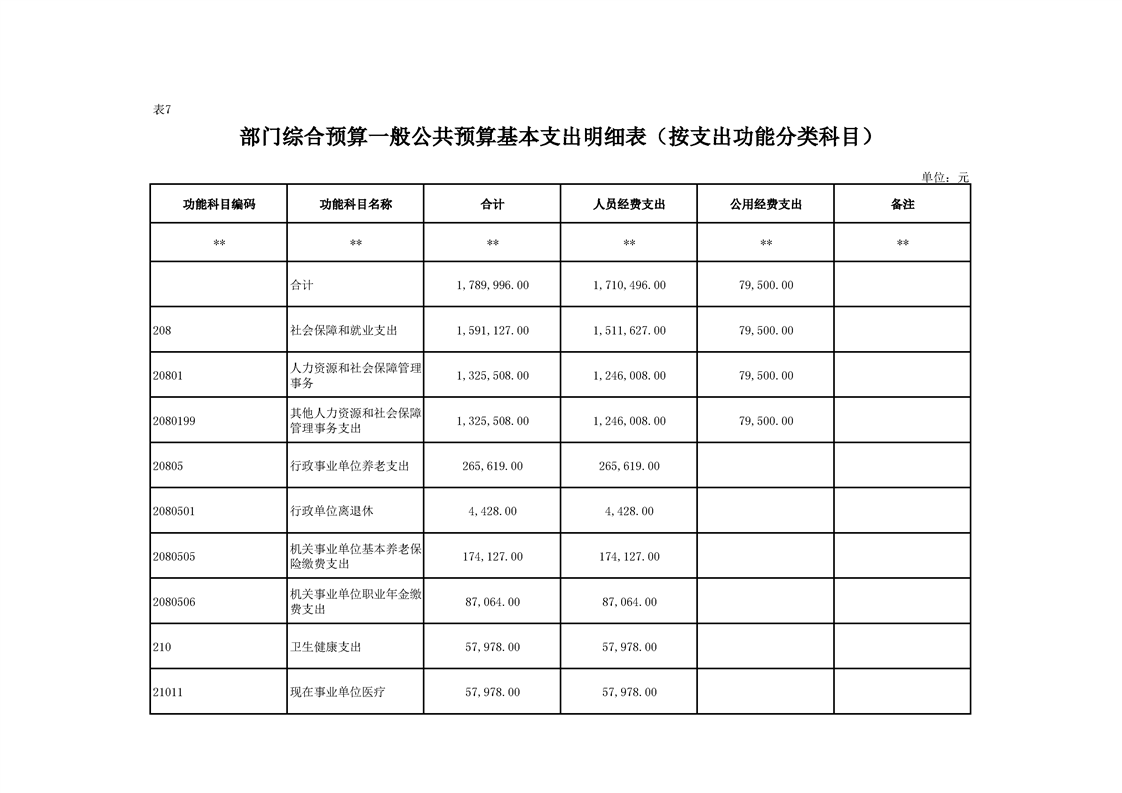 表7

部门综合预算一般公共预算基本支出明细表（按支出功能分类科目）

单位：元

| 功能科目编码 | 功能科目名称 | 合计 | 人员经费支出 | 公用经费支出 | 备注 |
|---|---|---|---|---|---|
| ** | ** | ** | ** | ** | ** |
|  | 合计 | 1,789,996.00 | 1,710,496.00 | 79,500.00 |  |
| 208 | 社会保障和就业支出 | 1,591,127.00 | 1,511,627.00 | 79,500.00 |  |
| 20801 | 人力资源和社会保障管理事务 | 1,325,508.00 | 1,246,008.00 | 79,500.00 |  |
| 2080199 | 其他人力资源和社会保障管理事务支出 | 1,325,508.00 | 1,246,008.00 | 79,500.00 |  |
| 20805 | 行政事业单位养老支出 | 265,619.00 | 265,619.00 |  |  |
| 2080501 | 行政单位离退休 | 4,428.00 | 4,428.00 |  |  |
| 2080505 | 机关事业单位基本养老保险缴费支出 | 174,127.00 | 174,127.00 |  |  |
| 2080506 | 机关事业单位职业年金缴费支出 | 87,064.00 | 87,064.00 |  |  |
| 210 | 卫生健康支出 | 57,978.00 | 57,978.00 |  |  |
| 21011 | 现在事业单位医疗 | 57,978.00 | 57,978.00 |  |  |